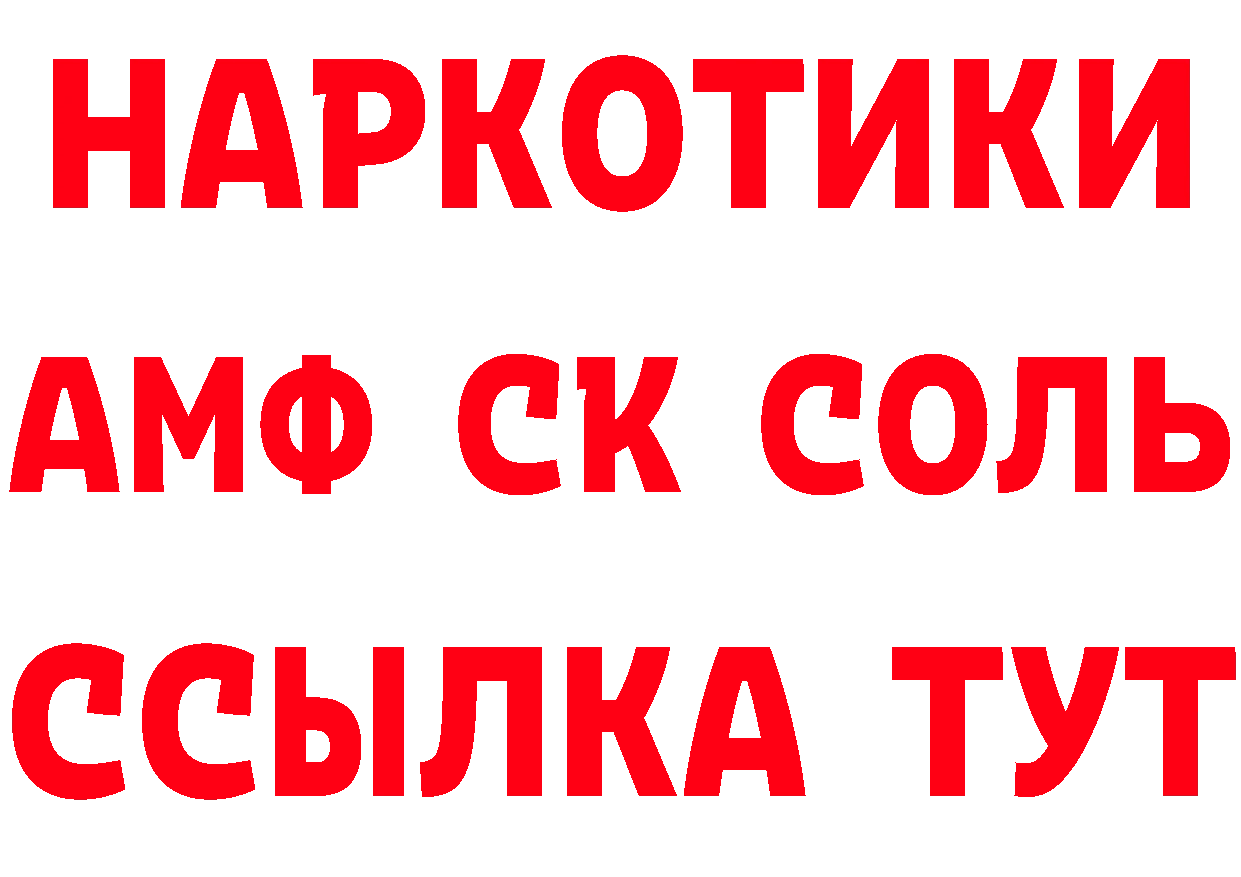 НАРКОТИКИ

АМФ СК СОЛЬ

ССЫЛКА ТУТ